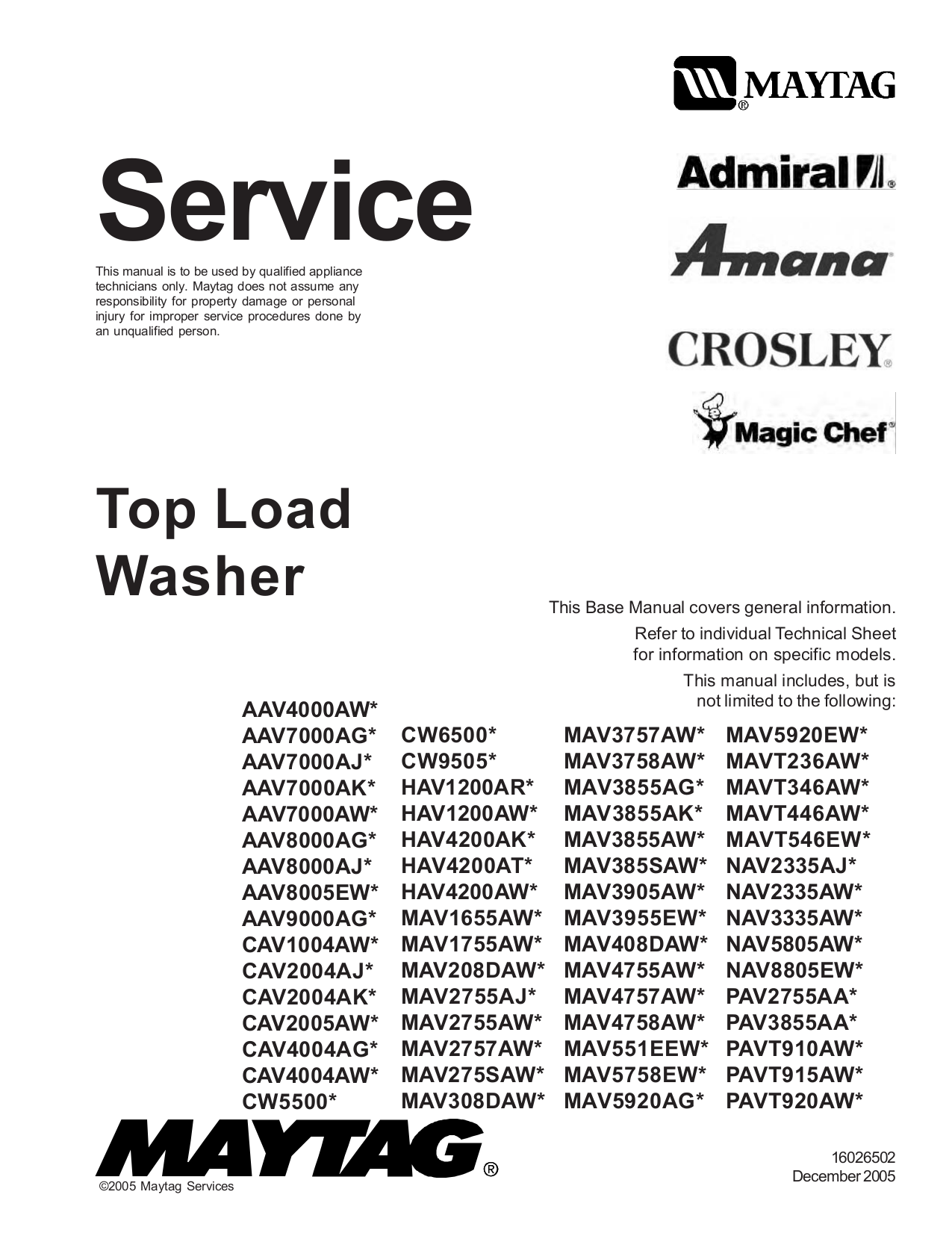 MAYTAG®

Admiral®

Amana®

CROSLEY®

Magic Chef®

Service

This manual is to be used by qualified appliance technicians only. Maytag does not assume any responsibility for property damage or personal injury for improper service procedures done by an unqualified person.

Top Load Washer

This Base Manual covers general information.
Refer to individual Technical Sheet for information on specific models.
This manual includes, but is not limited to the following:

AAV4000AW*
AAV7000AG*
AAV7000AJ*
AAV7000AK*
AAV7000AW*
AAV8000AG*
AAV8000AJ*
AAV8005EW*
AAV9000AG*
CAV1004AW*
CAV2004AJ*
CAV2004AK*
CAV2005AW*
CAV4004AG*
CAV4004AW*
CW5500*

CW6500*
CW9505*
HAV1200AR*
HAV1200AW*
HAV4200AK*
HAV4200AT*
HAV4200AW*
MAV1655AW*
MAV1755AW*
MAV208DAW*
MAV2755AJ*
MAV2755AW*
MAV2757AW*
MAV275SAW*
MAV308DAW*

MAV3757AW*
MAV3758AW*
MAV3855AG*
MAV3855AK*
MAV3855AW*
MAV385SAW*
MAV3905AW*
MAV3955EW*
MAV408DAW*
MAV4755AW*
MAV4757AW*
MAV4758AW*
MAV551EEW*
MAV5758EW*
MAV5920AG*

MAV5920EW*
MAVT236AW*
MAVT346AW*
MAVT446AW*
MAVT546EW*
NAV2335AJ*
NAV2335AW*
NAV3335AW*
NAV5805AW*
NAV8805EW*
PAV2755AA*
PAV3855AA*
PAVT910AW*
PAVT915AW*
PAVT920AW*

MAYTAG®

©2005 Maytag Services

16026502
December 2005